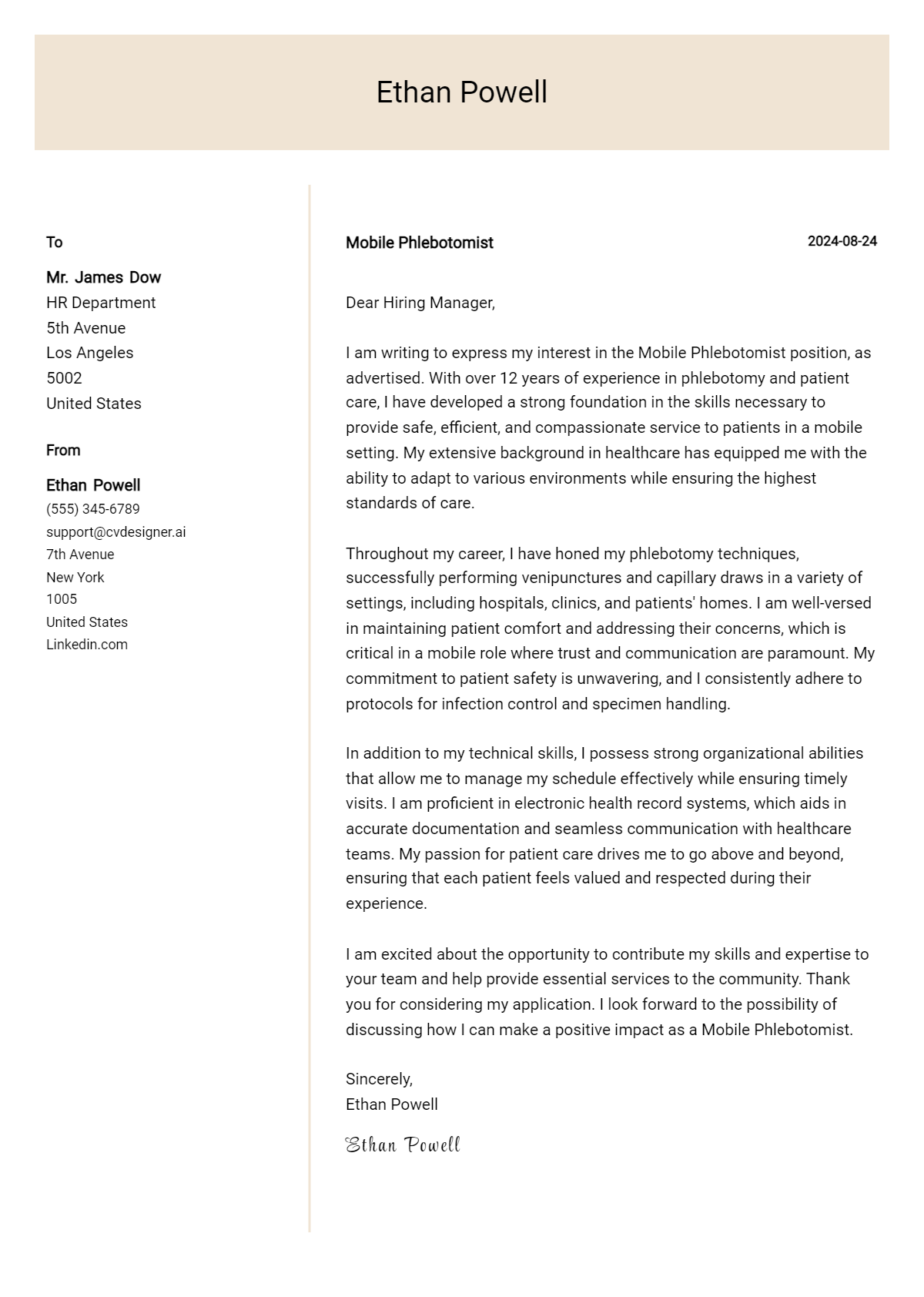 Ethan Powell

To

Mr. James Dow
HR Department
5th Avenue
Los Angeles
5002
United States

From

Ethan Powell
(555) 345-6789
support@cvdesigner.ai
7th Avenue
New York
1005
United States
Linkedin.com

Mobile Phlebotomist

2024-08-24

Dear Hiring Manager,

I am writing to express my interest in the Mobile Phlebotomist position, as advertised. With over 12 years of experience in phlebotomy and patient care, I have developed a strong foundation in the skills necessary to provide safe, efficient, and compassionate service to patients in a mobile setting. My extensive background in healthcare has equipped me with the ability to adapt to various environments while ensuring the highest standards of care.

Throughout my career, I have honed my phlebotomy techniques, successfully performing venipunctures and capillary draws in a variety of settings, including hospitals, clinics, and patients' homes. I am well-versed in maintaining patient comfort and addressing their concerns, which is critical in a mobile role where trust and communication are paramount. My commitment to patient safety is unwavering, and I consistently adhere to protocols for infection control and specimen handling.

In addition to my technical skills, I possess strong organizational abilities that allow me to manage my schedule effectively while ensuring timely visits. I am proficient in electronic health record systems, which aids in accurate documentation and seamless communication with healthcare teams. My passion for patient care drives me to go above and beyond, ensuring that each patient feels valued and respected during their experience.

I am excited about the opportunity to contribute my skills and expertise to your team and help provide essential services to the community. Thank you for considering my application. I look forward to the possibility of discussing how I can make a positive impact as a Mobile Phlebotomist.

Sincerely,
Ethan Powell

Ethan Powell